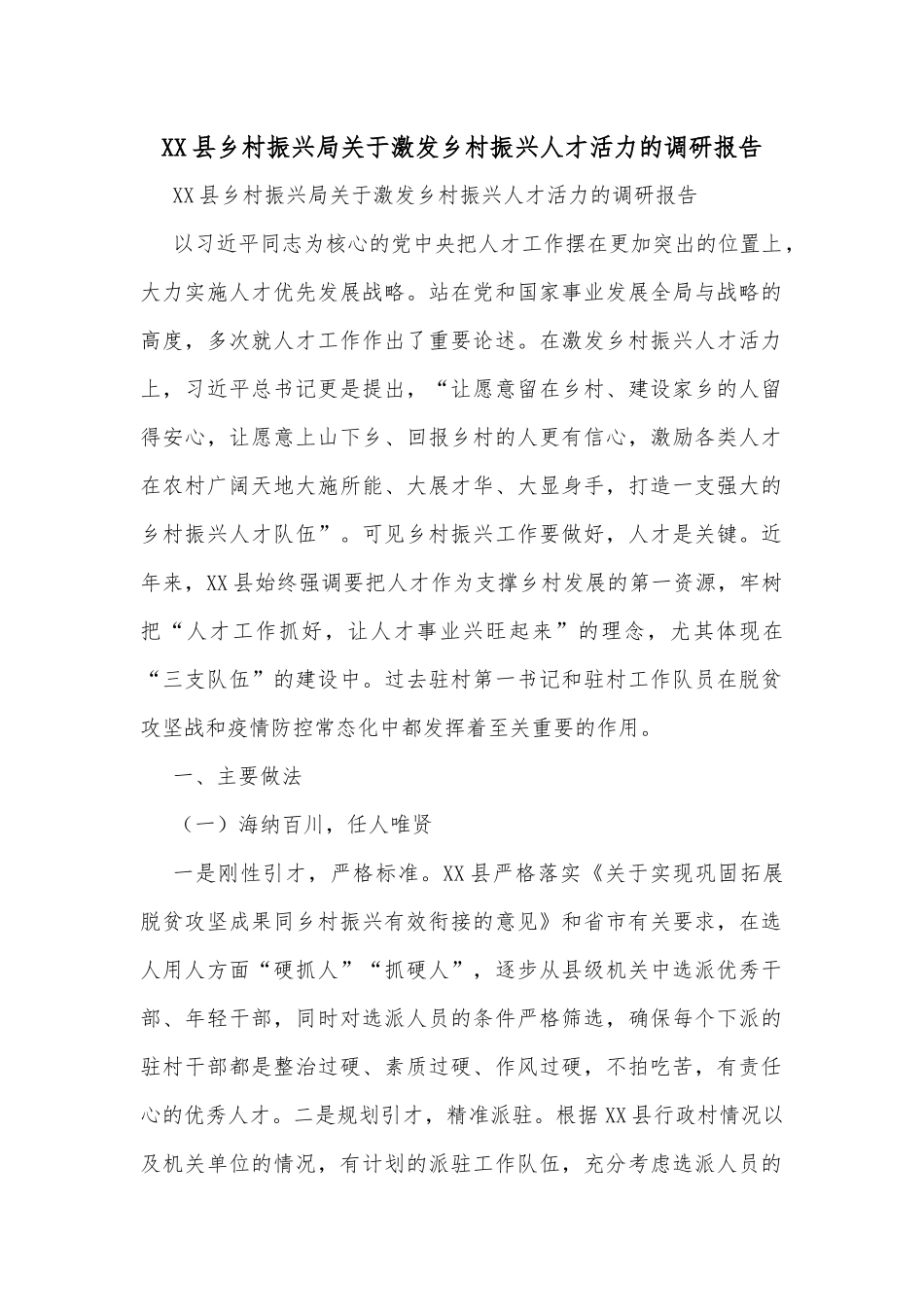 XX县乡村振兴局关于激发乡村振兴人才活力的调研报告

XX县乡村振兴局关于激发乡村振兴人才活力的调研报告

以习近平同志为核心的党中央把人才工作摆在更加突出的位置上，大力实施人才优先发展战略。站在党和国家事业发展全局与战略的高度，多次就人才工作作出了重要论述。在激发乡村振兴人才活力上，习近平总书记更是提出，“让愿意留在乡村、建设家乡的人留得安心，让愿意上山下乡、回报乡村的人更有信心，激励各类人才在农村广阔天地大施所能、大展才华、大显身手，打造一支强大的乡村振兴人才队伍”。可见乡村振兴工作要做好，人才是关键。近年来，XX县始终强调要把人才作为支撑乡村发展的第一资源，牢树把“人才工作抓好，让人才事业兴旺起来”的理念，尤其体现在“三支队伍”的建设中。过去驻村第一书记和驻村工作队员在脱贫攻坚战和疫情防控常态化中都发挥着至关重要的作用。

一、主要做法

（一）海纳百川，任人唯贤

一是刚性引才，严格标准。XX县严格落实《关于实现巩固拓展脱贫攻坚成果同乡村振兴有效衔接的意见》和省市有关要求，在选人用人方面“硬抓人”“抓硬人”，逐步从县级机关中选派优秀干部、年轻干部，同时对选派人员的条件严格筛选，确保每个下派的驻村干部都是整治过硬、素质过硬、作风过硬，不拍吃苦，有责任心的优秀人才。二是规划引才，精准派驻。根据XX县行政村情况以及机关单位的情况，有计划的派驻工作队伍，充分考虑选派人员的